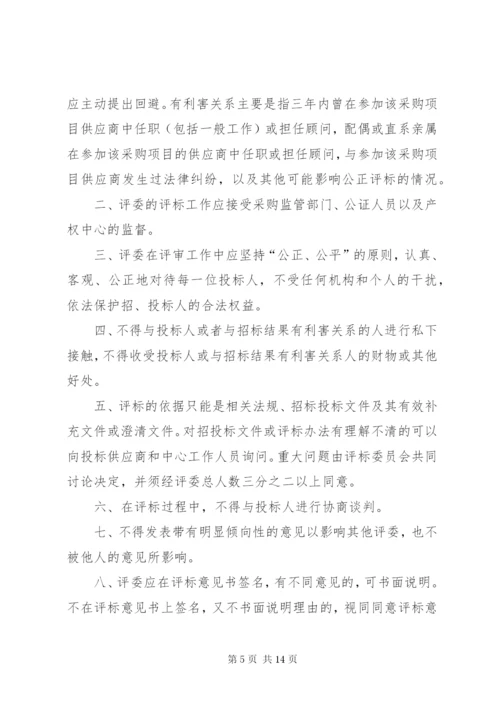 应主动提出回避。有利害关系主要是指三年内曾在参加该采购项目供应商中任职（包括一般工作）或担任顾问，配偶或直系亲属在参加该采购项目的供应商中任职或担任顾问，与参加该采购项目供应商发生过法律纠纷，以及其他可能影响公正评标的情况。

二、评委的评标工作应接受采购监管部门、公证人员以及产权中心的监督。

三、评委在评审工作中应坚持“公正、公平”的原则，认真、客观、公正地对待每一位投标人，不受任何机构和个人的干扰，依法保护招、投标人的合法权益。

四、不得与投标人或者与招标结果有利害关系的人进行私下接触，不得收受投标人或与招标结果有利害关系人的财物或其他好处。

五、评标的依据只能是相关法规、招标投标文件及其有效补充文件或澄清文件。对招投标文件或评标办法有理解不清的可以向投标供应商和中心工作人员询问。重大问题由评标委员会共同讨论决定，并须经评委总人数三分之二以上同意。

六、在评标过程中，不得与投标人进行协商谈判。

七、不得发表带有明显倾向性的意见以影响其他评委，也不被他人的意见所影响。

八、评委应在评标意见书签名，有不同意见的，可书面说明。不在评标意见书上签名，又不书面说明理由的，视同同意评标意

第 5 页 共 14 页